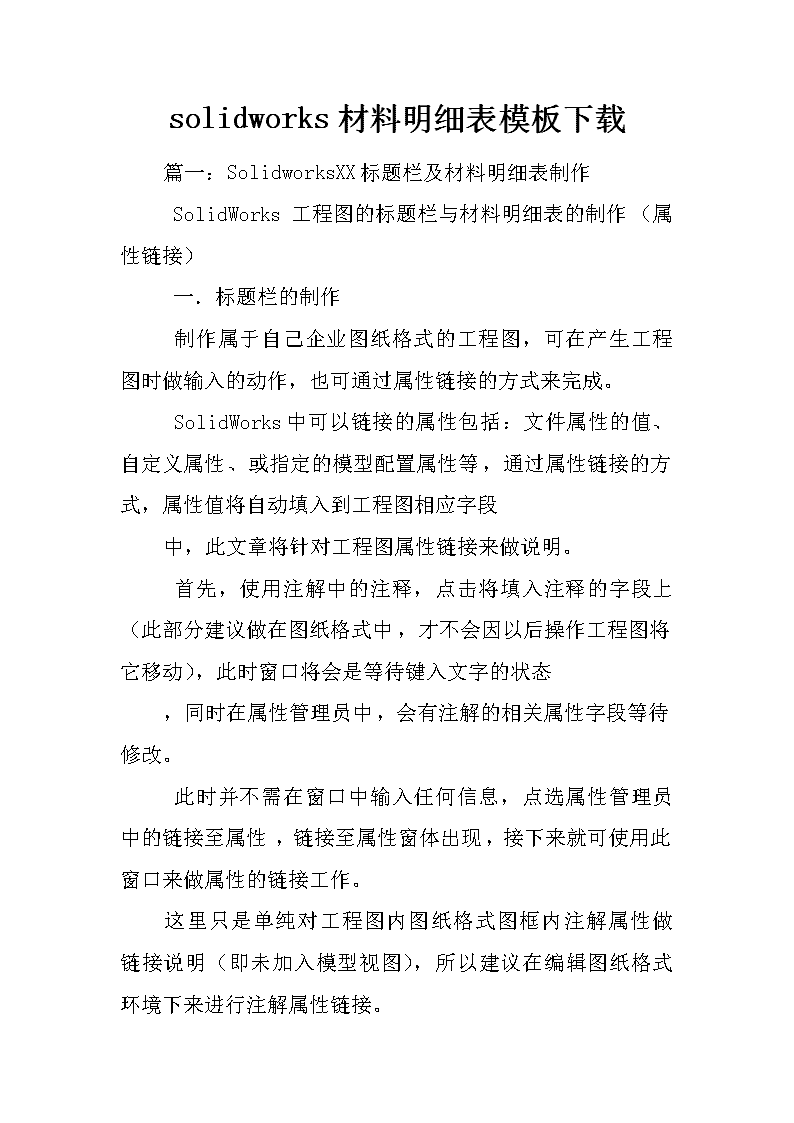 solidworks材料明细表模板下载

篇一：SolidworksXX标题栏及材料明细表制作

SolidWorks 工程图的标题栏与材料明细表的制作 （属性链接）

一．标题栏的制作

制作属于自己企业图纸格式的工程图，可在产生工程图时做输入的动作，也可通过属性链接的方式来完成。

SolidWorks中可以链接的属性包括：文件属性的值、自定义属性、或指定的模型配置属性等，通过属性链接的方式，属性值将自动填入到工程图相应字段

中，此文章将针对工程图属性链接来做说明。

首先，使用注解中的注释，点击将填入注释的字段上（此部分建议做在图纸格式中，才不会因以后操作工程图将它移动），此时窗口将会是等待键入文字的状态

，同时在属性管理员中，会有注解的相关属性字段等待修改。

此时并不需在窗口中输入任何信息，点选属性管理员中的链接至属性，链接至属性窗体出现，接下来就可使用此窗口来做属性的链接工作。

这里只是单纯对工程图内图纸格式图框内注解属性做链接说明（即未加入模型视图），所以建议在编辑图纸格式环境下来进行注解属性链接。